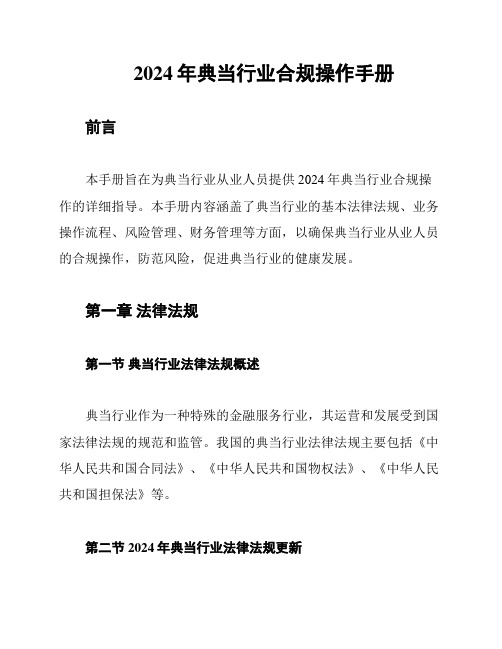 2024 年典当行业合规操作手册

前言

本手册旨在为典当行业从业人员提供 2024 年典当行业合规操作的详细指导。本手册内容涵盖了典当行业的基本法律法规、业务操作流程、风险管理、财务管理等方面，以确保典当行业从业人员的合规操作，防范风险，促进典当行业的健康发展。

第一章 法律法规

第一节 典当行业法律法规概述

典当行业作为一种特殊的金融服务行业，其运营和发展受到国家法律法规的规范和监管。我国的典当行业法律法规主要包括《中华人民共和国合同法》、《中华人民共和国物权法》、《中华人民共和国担保法》等。

第二节 2024 年典当行业法律法规更新